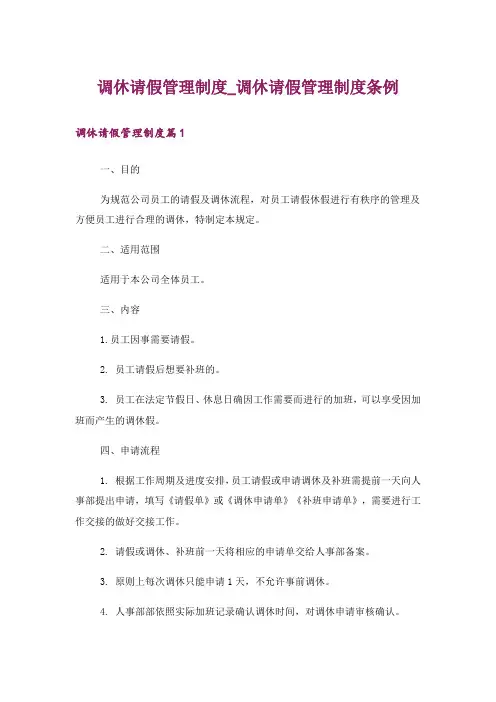 调休请假管理制度_调休请假管理制度条例

调休请假管理制度篇1

一、目的

为规范公司员工的请假及调休流程，对员工请假休假进行有秩序的管理及方便员工进行合理的调休，特制定本规定。

二、适用范围

适用于本公司全体员工。

三、内容

1. 员工因事需要请假。

2. 员工请假后想要补班的。

3. 员工在法定节假日、休息日确因工作需要而进行的加班，可以享受因加班而产生的调休假。

四、申请流程

1. 根据工作周期及进度安排，员工请假或申请调休及补班需提前一天向人事部提出申请，填写《请假单》或《调休申请单》《补班申请单》，需要进行工作交接的做好交接工作。

2. 请假或调休、补班前一天将相应的申请单交给人事部备案。

3. 原则上每次调休只能申请1天，不允许事前调休。

4. 人事部部依照实际加班记录确认调休时间，对调休申请审核确认。